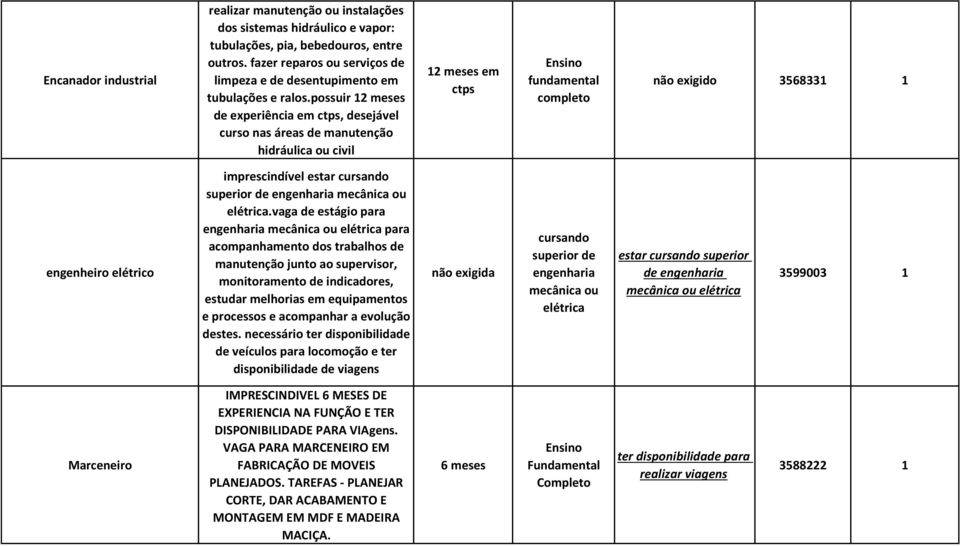 | | | | | | | |
|---|---|---|---|---|---|---|
| Encanador industrial | realizar manutenção ou instalações dos sistemas hidráulico e vapor: tubulações, pia, bebedouros, entre outros. fazer reparos ou serviços de limpeza e de desentupimento em tubulações e ralos.possuir 12 meses de experiência em ctps, desejável curso nas áreas de manutenção hidráulica ou civil | 12 meses em ctps | Ensino fundamental completo | não exigido | 3568331 | 1 |
| engenheiro elétrico | imprescindível estar cursando superior de engenharia mecânica ou elétrica.vaga de estágio para engenharia mecânica ou elétrica para acompanhamento dos trabalhos de manutenção junto ao supervisor, monitoramento de indicadores, estudar melhorias em equipamentos e processos e acompanhar a evolução destes. necessário ter disponibilidade de veículos para locomoção e ter disponibilidade de viagens | não exigida | cursando superior de engenharia mecânica ou elétrica | estar cursando superior de engenharia mecânica ou elétrica | 3599003 | 1 |
| Marceneiro | IMPRESCINDIVEL 6 MESES DE EXPERIENCIA NA FUNÇÃO E TER DISPONIBILIDADE PARA VIAgens. VAGA PARA MARCENEIRO EM FABRICAÇÃO DE MOVEIS PLANEJADOS. TAREFAS - PLANEJAR CORTE, DAR ACABAMENTO E MONTAGEM EM MDF E MADEIRA MACIÇA. | 6 meses | Ensino Fundamental Completo | ter disponibilidade para realizar viagens | 3588222 | 1 |